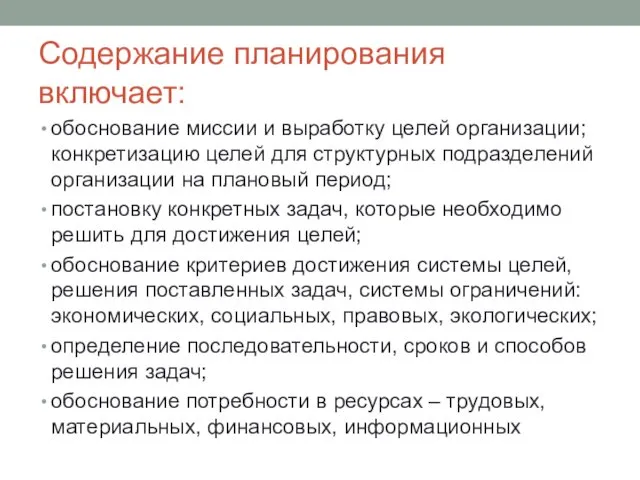 Содержание планирования включает:

• обоснование миссии и выработку целей организации; конкретизацию целей для структурных подразделений организации на плановый период;
• постановку конкретных задач, которые необходимо решить для достижения целей;
• обоснование критериев достижения системы целей, решения поставленных задач, системы ограничений: экономических, социальных, правовых, экологических;
• определение последовательности, сроков и способов решения задач;
• обоснование потребности в ресурсах – трудовых, материальных, финансовых, информационных